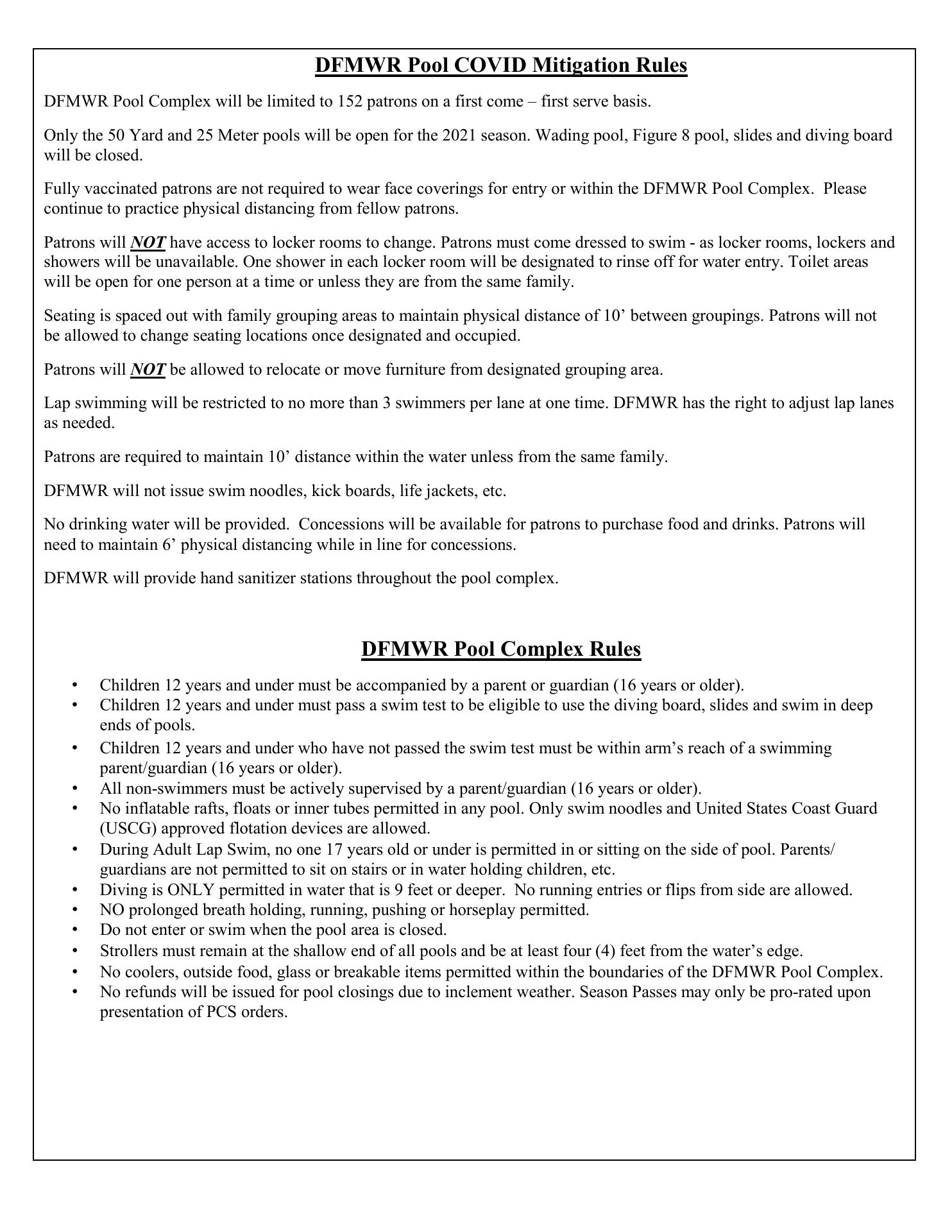 DFMWR Pool COVID Mitigation Rules

DFMWR Pool Complex will be limited to 152 patrons on a first come – first serve basis.

Only the 50 Yard and 25 Meter pools will be open for the 2021 season. Wading pool, Figure 8 pool, slides and diving board will be closed.

Fully vaccinated patrons are not required to wear face coverings for entry or within the DFMWR Pool Complex. Please continue to practice physical distancing from fellow patrons.

Patrons will NOT have access to locker rooms to change. Patrons must come dressed to swim - as locker rooms, lockers and showers will be unavailable. One shower in each locker room will be designated to rinse off for water entry. Toilet areas will be open for one person at a time or unless they are from the same family.

Seating is spaced out with family grouping areas to maintain physical distance of 10’ between groupings. Patrons will not be allowed to change seating locations once designated and occupied.

Patrons will NOT be allowed to relocate or move furniture from designated grouping area.

Lap swimming will be restricted to no more than 3 swimmers per lane at one time. DFMWR has the right to adjust lap lanes as needed.

Patrons are required to maintain 10’ distance within the water unless from the same family.

DFMWR will not issue swim noodles, kick boards, life jackets, etc.

No drinking water will be provided. Concessions will be available for patrons to purchase food and drinks. Patrons will need to maintain 6’ physical distancing while in line for concessions.

DFMWR will provide hand sanitizer stations throughout the pool complex.

DFMWR Pool Complex Rules

• Children 12 years and under must be accompanied by a parent or guardian (16 years or older).
• Children 12 years and under must pass a swim test to be eligible to use the diving board, slides and swim in deep ends of pools.
• Children 12 years and under who have not passed the swim test must be within arm’s reach of a swimming parent/guardian (16 years or older).
• All non-swimmers must be actively supervised by a parent/guardian (16 years or older).
• No inflatable rafts, floats or inner tubes permitted in any pool. Only swim noodles and United States Coast Guard (USCG) approved flotation devices are allowed.
• During Adult Lap Swim, no one 17 years old or under is permitted in or sitting on the side of pool. Parents/ guardians are not permitted to sit on stairs or in water holding children, etc.
• Diving is ONLY permitted in water that is 9 feet or deeper. No running entries or flips from side are allowed.
• NO prolonged breath holding, running, pushing or horseplay permitted.
• Do not enter or swim when the pool area is closed.
• Strollers must remain at the shallow end of all pools and be at least four (4) feet from the water’s edge.
• No coolers, outside food, glass or breakable items permitted within the boundaries of the DFMWR Pool Complex.
• No refunds will be issued for pool closings due to inclement weather. Season Passes may only be pro-rated upon presentation of PCS orders.